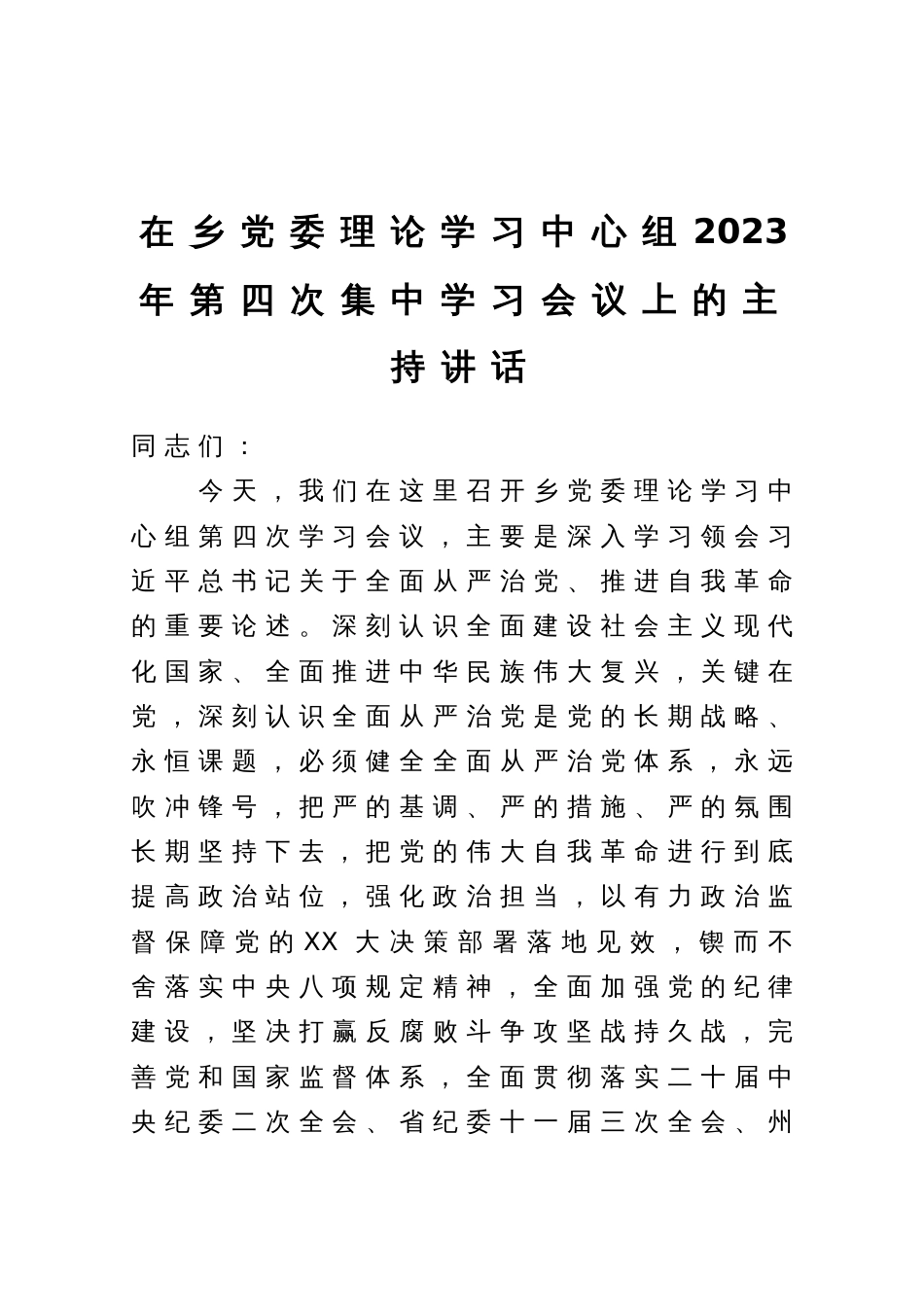 在乡党委理论学习中心组2023年第四次集中学习会议上的主持讲话

同志们：

今天，我们在这里召开乡党委理论学习中心组第四次学习会议，主要是深入学习领会习近平总书记关于全面从严治党、推进自我革命的重要论述。深刻认识全面建设社会主义现代化国家、全面推进中华民族伟大复兴，关键在党，深刻认识全面从严治党是党的长期战略、永恒课题，必须健全全面从严治党体系，永远吹冲锋号，把严的基调、严的措施、严的氛围长期坚持下去，把党的伟大自我革命进行到底提高政治站位，强化政治担当，以有力政治监督保障党的XX大决策部署落地见效，锲而不舍落实中央八项规定精神，全面加强党的纪律建设，坚决打赢反腐败斗争攻坚战持久战，完善党和国家监督体系，全面贯彻落实二十届中央纪委二次全会、省纪委十一届三次全会、州